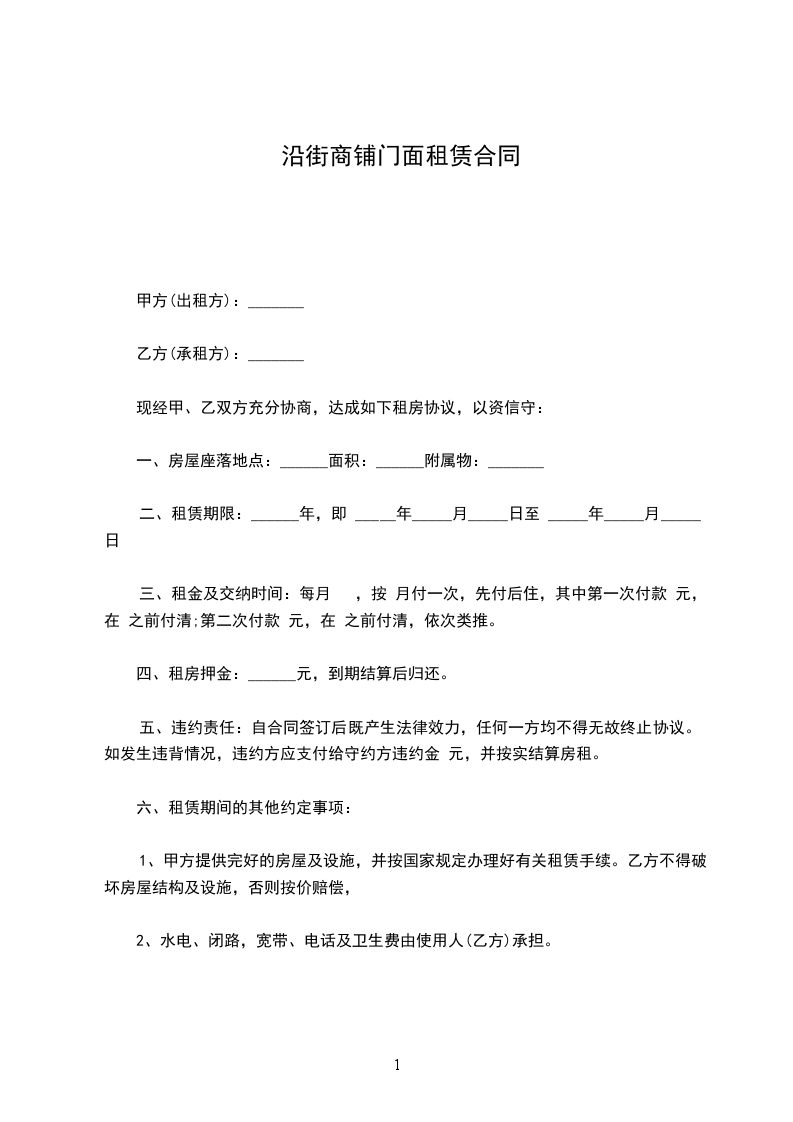 沿街商铺门面租赁合同

甲方(出租方)：_______

乙方(承租方)：_______

现经甲、乙双方充分协商，达成如下租房协议，以资信守：

一、房屋座落地点：______面积：______附属物：_______

二、租赁期限：______年，即 _____年_____月_____日至 _____年_____月_____日

三、租金及交纳时间：每月 ，按 月付一次，先付后住，其中第一次付款 元，在 之前付清;第二次付款 元，在 之前付清，依次类推。

四、租房押金：______元，到期结算后归还。

五、违约责任：自合同签订后既产生法律效力，任何一方均不得无故终止协议。如发生违背情况，违约方应支付给守约方违约金 元，并按实结算房租。

六、租赁期间的其他约定事项：

1、甲方提供完好的房屋及设施，并按国家规定办理好有关租赁手续。乙方不得破坏房屋结构及设施，否则按价赔偿，

2、水电、闭路，宽带、电话及卫生费由使用人(乙方)承担。

1